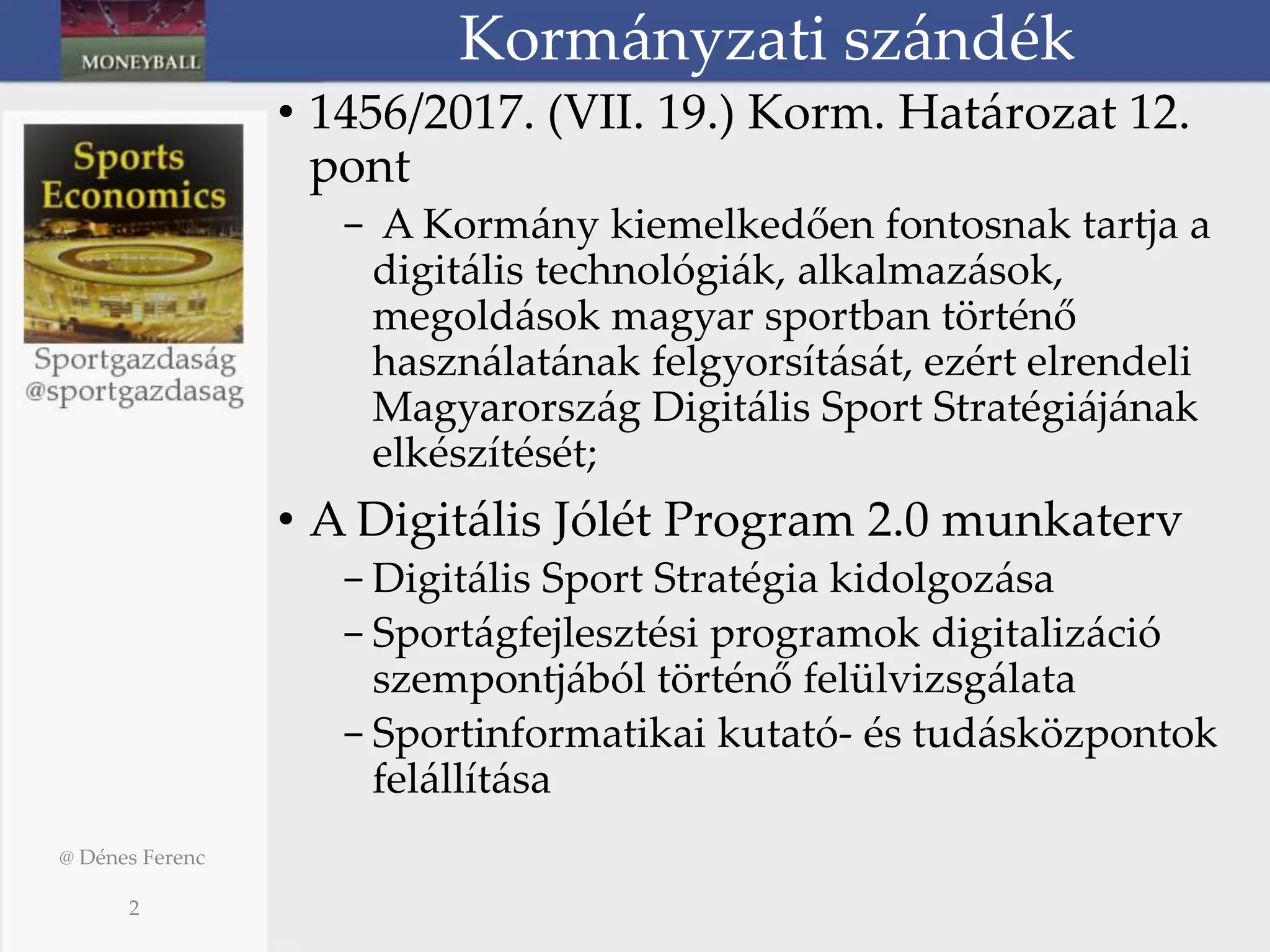 MONEYBALL

Kormányzati szándék

Sports Economics

Sportgazdaság
@sportgazdasag

• 1456/2017. (VII. 19.) Korm. Határozat 12. pont
– A Kormány kiemelkedően fontosnak tartja a digitális technológiák, alkalmazások, megoldások magyar sportban történő használatának felgyorsítását, ezért elrendeli Magyarország Digitális Sport Stratégiájának elkészítését;

• A Digitális Jólét Program 2.0 munkaterv
– Digitális Sport Stratégia kidolgozása
– Sportágfejlesztési programok digitalizáció szempontjából történő felülvizsgálata
– Sportinformatikai kutató- és tudásközpontok felállítása

@ Dénes Ferenc

2